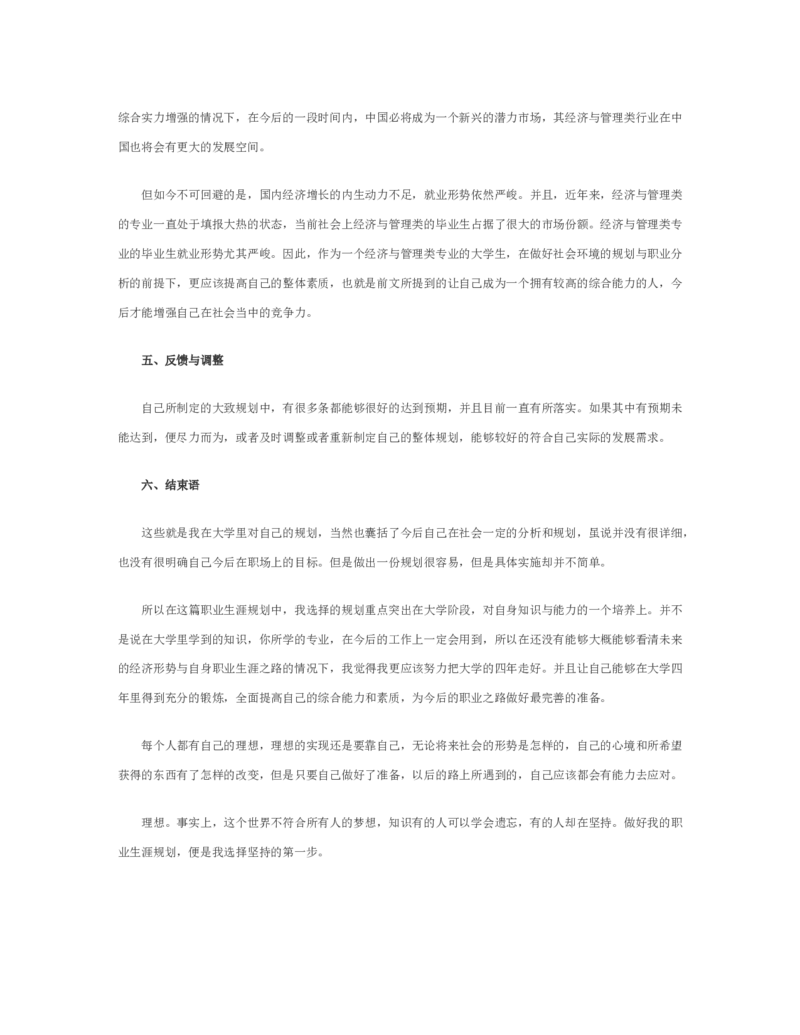 综合实力增强的情况下，在今后的一段时间内，中国必将成为一个新兴的潜力市场，其经济与管理类行业在中国也将会有更大的发展空间。

但如今不可回避的是，国内经济增长的内生动力不足，就业形势依然严峻。并且，近年来，经济与管理类的专业一直处于填报大热的状态，当前社会上经济与管理类的毕业生占据了很大的市场份额。经济与管理类专业的毕业生就业形势尤其严峻。因此，作为一个经济与管理类专业的大学生，在做好社会环境的规划与职业分析的前提下，更应该提高自己的整体素质，也就是前文所提到的让自己成为一个拥有较高的综合能力的人，今后才能增强自己在社会当中的竞争力。

五、反馈与调整

自己所制定的大致规划中，有很多条都能够很好的达到预期，并且目前一直有所落实。如果其中有预期未能达到，便尽力而为，或者及时调整或者重新制定自己的整体规划，能够较好的符合自己实际的发展需求。

六、结束语

这些就是我在大学里对自己的规划，当然也囊括了今后自己在社会一定的分析和规划，虽说并没有很详细，也没有很明确自己今后在职场上的目标。但是做出一份规划很容易，但是具体实施却并不简单。

所以在这篇职业生涯规划中，我选择的规划重点突出在大学阶段，对自身知识与能力的一个培养上。并不是说在大学里学到的知识，你所学的专业，在今后的工作上一定会用到，所以在还没有能够大概能够看清未来的经济形势与自身职业生涯之路的情况下，我觉得我更应该努力把大学的四年走好。并且让自己能够在大学四年里得到充分的锻炼，全面提高自己的综合能力和素质，为今后的职业之路做好最完善的准备。

每个人都有自己的理想，理想的实现还是要靠自己，无论将来社会的形势是怎样的，自己的心境和所希望获得的东西有了怎样的改变，但是只要自己做好了准备，以后的路上所遇到的，自己应该都会有能力去应对。

理想。事实上，这个世界不符合所有人的梦想，知识有的人可以学会遗忘，有的人却在坚持。做好我的职业生涯规划，便是我选择坚持的第一步。